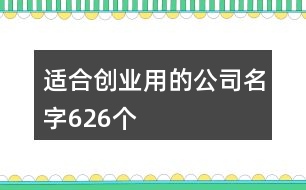 适合创业用的公司名字626个